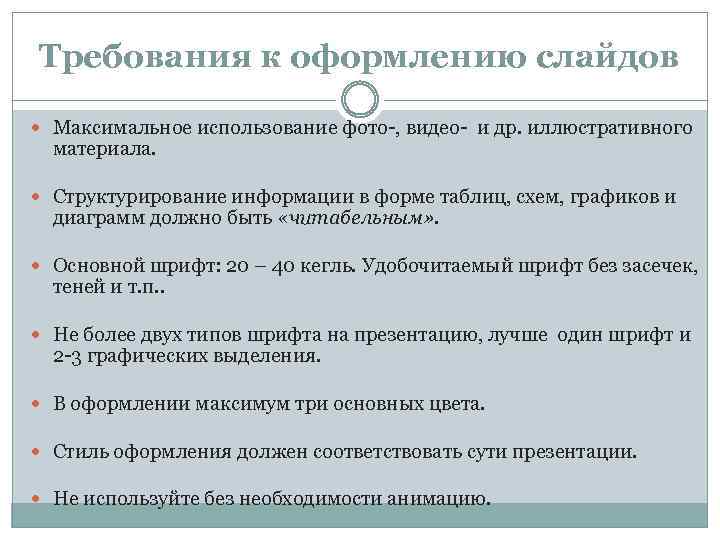 Требования к оформлению слайдов

Максимальное использование фото-, видео- и др. иллюстративного материала.

Структурирование информации в форме таблиц, схем, графиков и диаграмм должно быть «читабельным».

Основной шрифт: 20 – 40 кегль. Удобочитаемый шрифт без засечек, теней и т.п..

Не более двух типов шрифта на презентацию, лучше один шрифт и 2-3 графических выделения.

В оформлении максимум три основных цвета.

Стиль оформления должен соответствовать сути презентации.

Не используйте без необходимости анимацию.